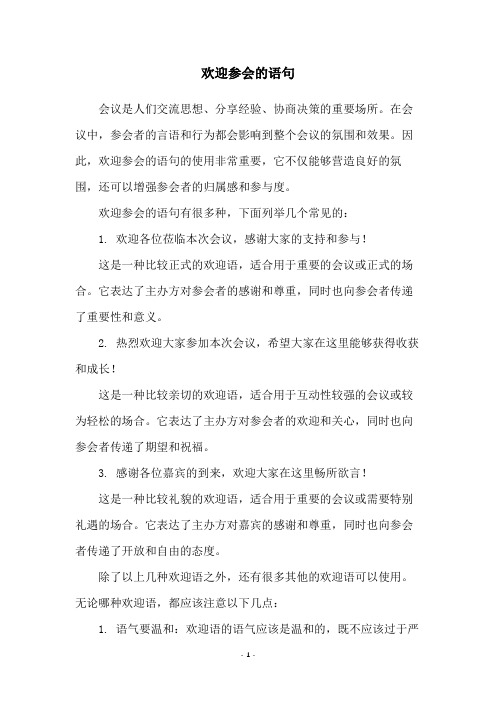 欢迎参会的语句

会议是人们交流思想、分享经验、协商决策的重要场所。在会议中，参会者的言语和行为都会影响到整个会议的氛围和效果。因此，欢迎参会的语句的使用非常重要，它不仅能够营造良好的氛围，还可以增强参会者的归属感和参与度。

欢迎参会的语句有很多种，下面列举几个常见的：

1. 欢迎各位莅临本次会议，感谢大家的支持和参与！

这是一种比较正式的欢迎语，适合用于重要的会议或正式的场合。它表达了主办方对参会者的感谢和尊重，同时也向参会者传递了重要性和意义。

2. 热烈欢迎大家参加本次会议，希望大家在这里能够获得收获和成长！

这是一种比较亲切的欢迎语，适合用于互动性较强的会议或较为轻松的场合。它表达了主办方对参会者的欢迎和关心，同时也向参会者传递了期望和祝福。

3. 感谢各位嘉宾的到来，欢迎大家在这里畅所欲言！

这是一种比较礼貌的欢迎语，适合用于重要的会议或需要特别礼遇的场合。它表达了主办方对嘉宾的感谢和尊重，同时也向参会者传递了开放和自由的态度。

除了以上几种欢迎语之外，还有很多其他的欢迎语可以使用。无论哪种欢迎语，都应该注意以下几点：

1. 语气要温和：欢迎语的语气应该是温和的，既不应该过于严

- 1 -